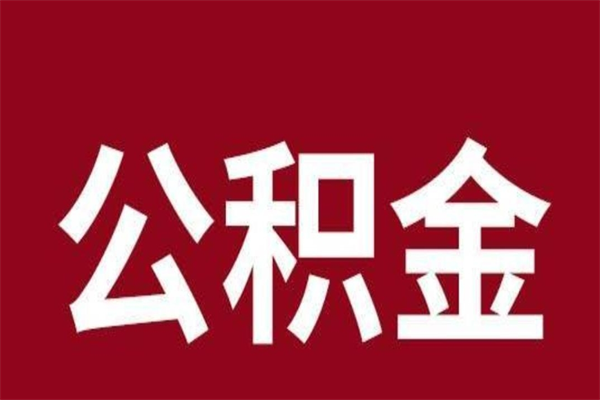 公积金